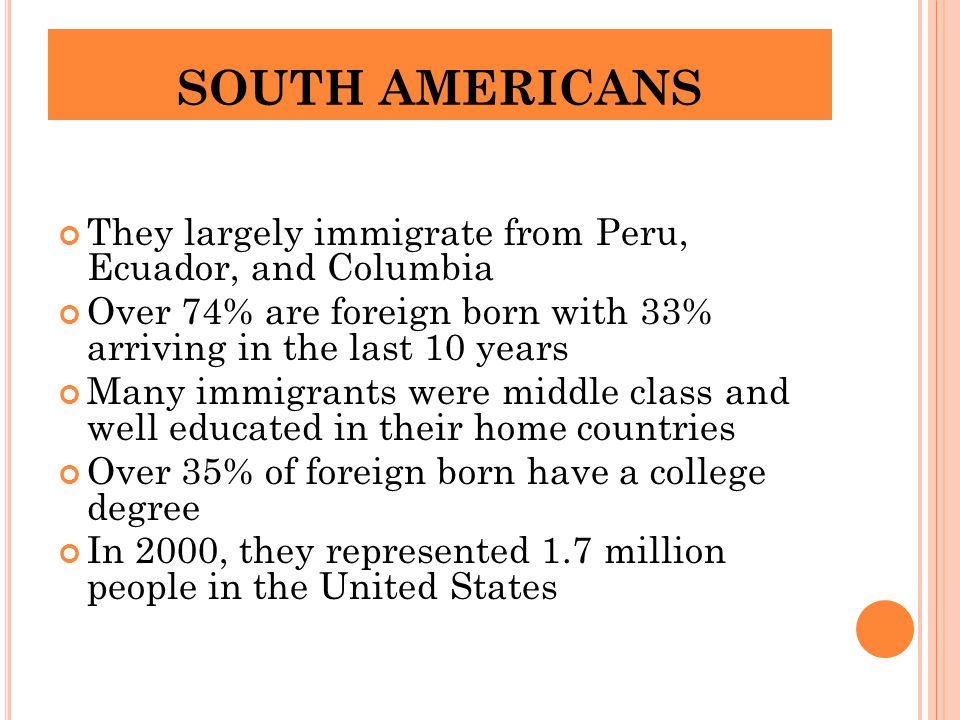 SOUTH AMERICANS

They largely immigrate from Peru, Ecuador, and Columbia

Over 74% are foreign born with 33% arriving in the last 10 years

Many immigrants were middle class and well educated in their home countries

Over 35% of foreign born have a college degree

In 2000, they represented 1.7 million people in the United States